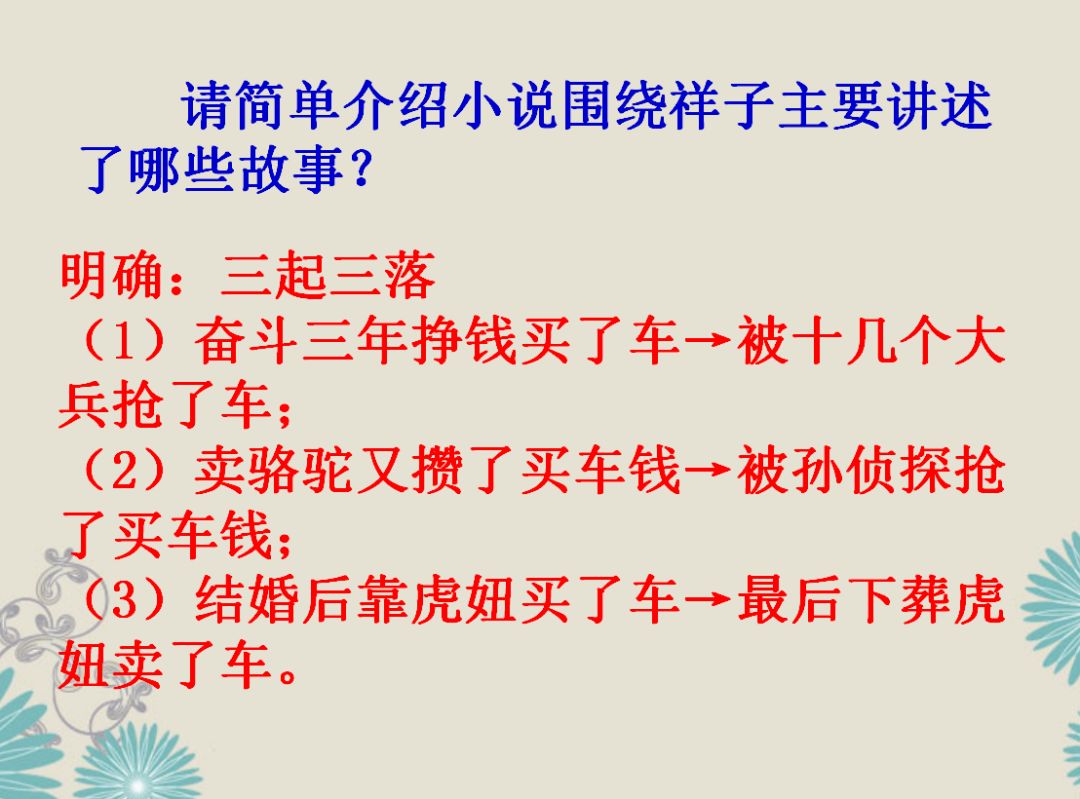 请简单介绍小说围绕祥子主要讲述了哪些故事？

明确：三起三落
（1）奋斗三年挣钱买了车→被十几个大兵抢了车；
（2）卖骆驼又攒了买车钱→被孙侦探抢了买车钱；
（3）结婚后靠虎妞买了车→最后下葬虎妞卖了车。